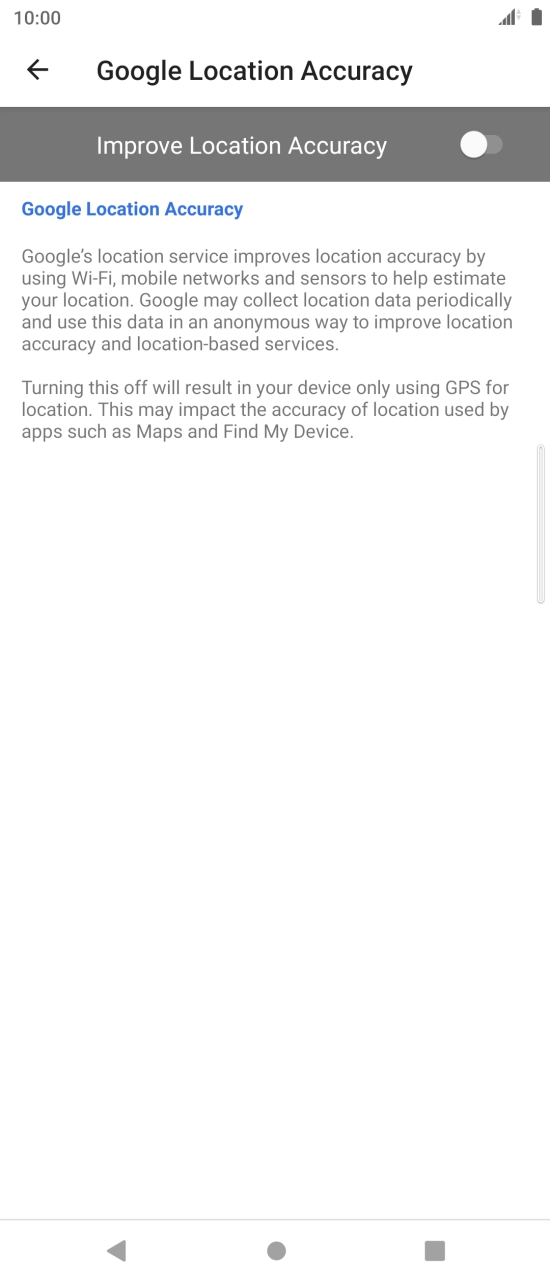 10:00

Google Location Accuracy

Improve Location Accuracy

Google Location Accuracy

Google's location service improves location accuracy by using Wi-Fi, mobile networks and sensors to help estimate your location. Google may collect location data periodically and use this data in an anonymous way to improve location accuracy and location-based services.

Turning this off will result in your device only using GPS for location. This may impact the accuracy of location used by apps such as Maps and Find My Device.